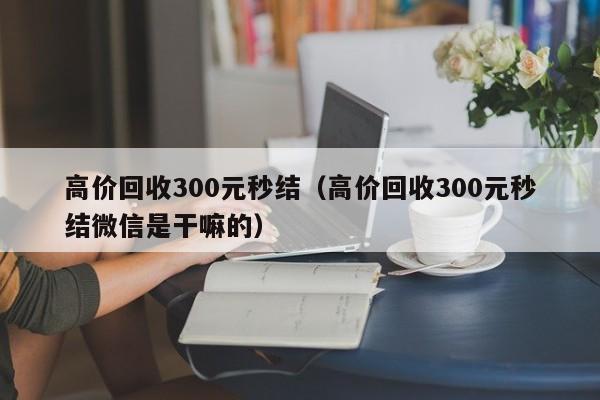 高价回收300元秒结（高价回收300元秒结微信是干嘛的）